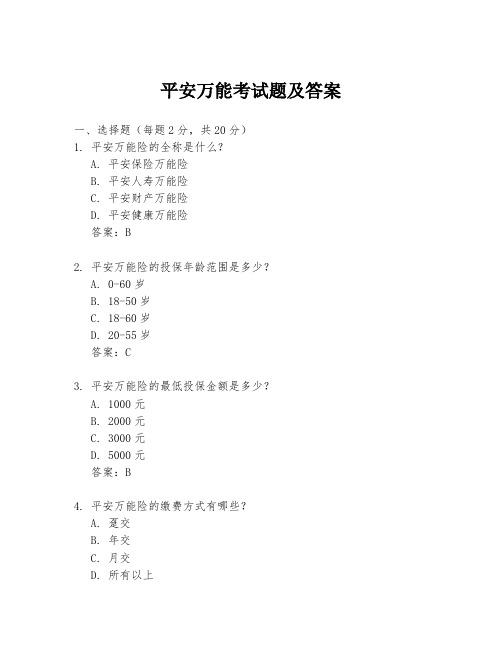 平安万能考试题及答案

一、选择题（每题 2 分，共 20 分）
1. 平安万能险的全称是什么？
A. 平安保险万能险
B. 平安人寿万能险
C. 平安财产万能险
D. 平安健康万能险
答案：B

2. 平安万能险的投保年龄范围是多少？
A. 0-60 岁
B. 18-50 岁
C. 18-60 岁
D. 20-55 岁
答案：C

3. 平安万能险的最低投保金额是多少？
A. 1000 元
B. 2000 元
C. 3000 元
D. 5000 元
答案：B

4. 平安万能险的缴费方式有哪些？
A. 趸交
B. 年交
C. 月交
D. 所有以上